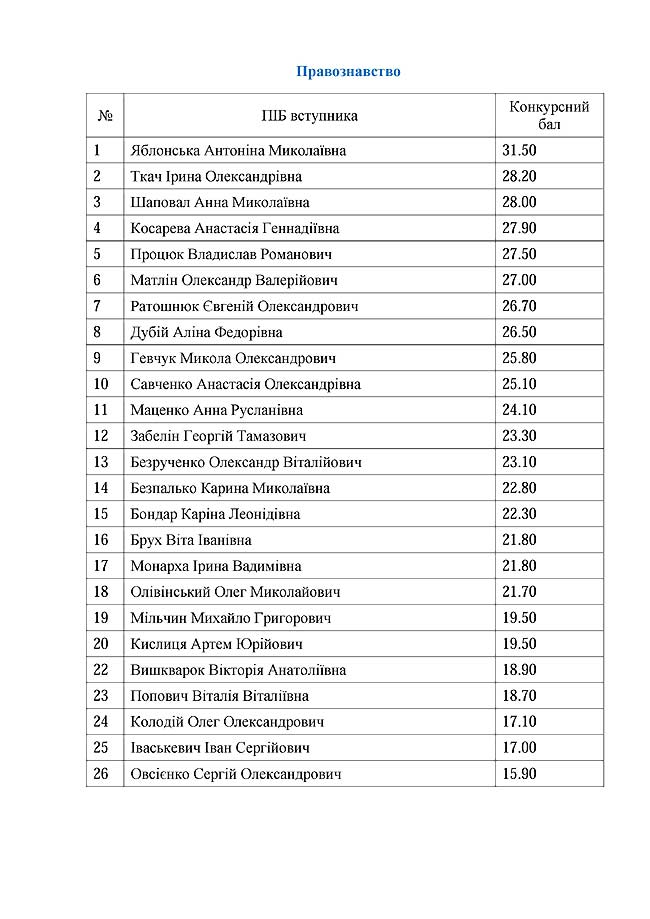 Правознавство

| № | ПІБ вступника | Конкурсний бал |
|---|---|---|
| 1 | Яблонська Антоніна Миколаївна | 31.50 |
| 2 | Ткач Ірина Олександрівна | 28.20 |
| 3 | Шаповал Анна Миколаївна | 28.00 |
| 4 | Косарева Анастасія Геннадіївна | 27.90 |
| 5 | Процюк Владислав Романович | 27.50 |
| 6 | Матлін Олександр Валерійович | 27.00 |
| 7 | Ратошнюк Євгеній Олександрович | 26.70 |
| 8 | Дубій Аліна Федорівна | 26.50 |
| 9 | Гевчук Микола Олександрович | 25.80 |
| 10 | Савченко Анастасія Олександрівна | 25.10 |
| 11 | Маценко Анна Русланівна | 24.10 |
| 12 | Забелін Георгій Тамазович | 23.30 |
| 13 | Безрученко Олександр Віталійович | 23.10 |
| 14 | Безпалько Карина Миколаївна | 22.80 |
| 15 | Бондар Каріна Леонідівна | 22.30 |
| 16 | Брух Віта Іванівна | 21.80 |
| 17 | Монарха Ірина Вадимівна | 21.80 |
| 18 | Олівінський Олег Миколайович | 21.70 |
| 19 | Мільчин Михайло Григорович | 19.50 |
| 20 | Кислиця Артем Юрійович | 19.50 |
| 22 | Вишкварок Вікторія Анатоліївна | 18.90 |
| 23 | Попович Віталія Віталіївна | 18.70 |
| 24 | Колодій Олег Олександрович | 17.10 |
| 25 | Іваськевич Іван Сергійович | 17.00 |
| 26 | Овсієнко Сергій Олександрович | 15.90 |